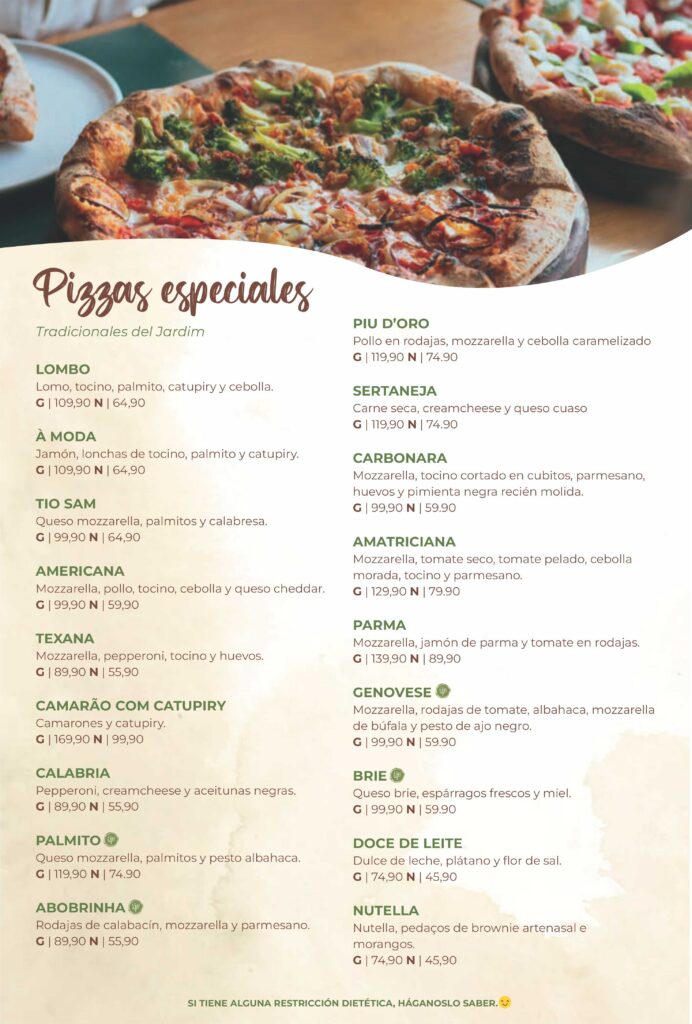 Pizzas especiales

Tradicionales del Jardim

LOMBO
Lomo, tocino, palmito, catupiry y cebolla.
G | 109,90 N | 64,90

À MODA
Jamón, lonchas de tocino, palmito y catupiry.
G | 109,90 N | 64,90

TIO SAM
Queso mozzarella, palmitos y calabresa.
G | 99,90 N | 64,90

AMERICANA
Mozzarella, pollo, tocino, cebolla y queso cheddar.
G | 99,90 N | 59,90

TEXANA
Mozzarella, pepperoni, tocino y huevos.
G | 89,90 N | 55,90

CAMARÃO COM CATUPIRY
Camarones y catupiry.
G | 169,90 N | 99,90

CALABRIA
Pepperoni, creamcheese y aceitunas negras.
G | 89,90 N | 55,90

PALMITO
Queso mozzarella, palmitos y pesto albahaca.
G | 119,90 N | 74.90

ABOBRINHA
Rodajas de calabacín, mozzarella y parmesano.
G | 89,90 N | 55,90

PIU D'ORO
Pollo en rodajas, mozzarella y cebolla caramelizado
G | 119,90 N | 74.90

SERTANEJA
Carne seca, creamcheese y queso cuaso
G | 119,90 N | 74.90

CARBONARA
Mozzarella, tocino cortado en cubitos, parmesano, huevos y pimienta negra recién molida.
G | 99,90 N | 59.90

AMATRICIANA
Mozzarella, tomate seco, tomate pelado, cebolla morada, tocino y parmesano.
G | 129,90 N | 79.90

PARMA
Mozzarella, jamón de parma y tomate en rodajas.
G | 139,90 N | 89,90

GENOVESE
Mozzarella, rodajas de tomate, albahaca, mozzarella de búfala y pesto de ajo negro.
G | 99,90 N | 59.90

BRIE
Queso brie, espárragos frescos y miel.
G | 99,90 N | 59.90

DOCE DE LEITE
Dulce de leche, plátano y flor de sal.
G | 74,90 N | 45,90

NUTELLA
Nutella, pedaços de brownie artenasal e morangos.
G | 74,90 N | 45,90

SI TIENE ALGUNA RESTRICCIÓN DIETÉTICA, HÁGANOSLO SABER.